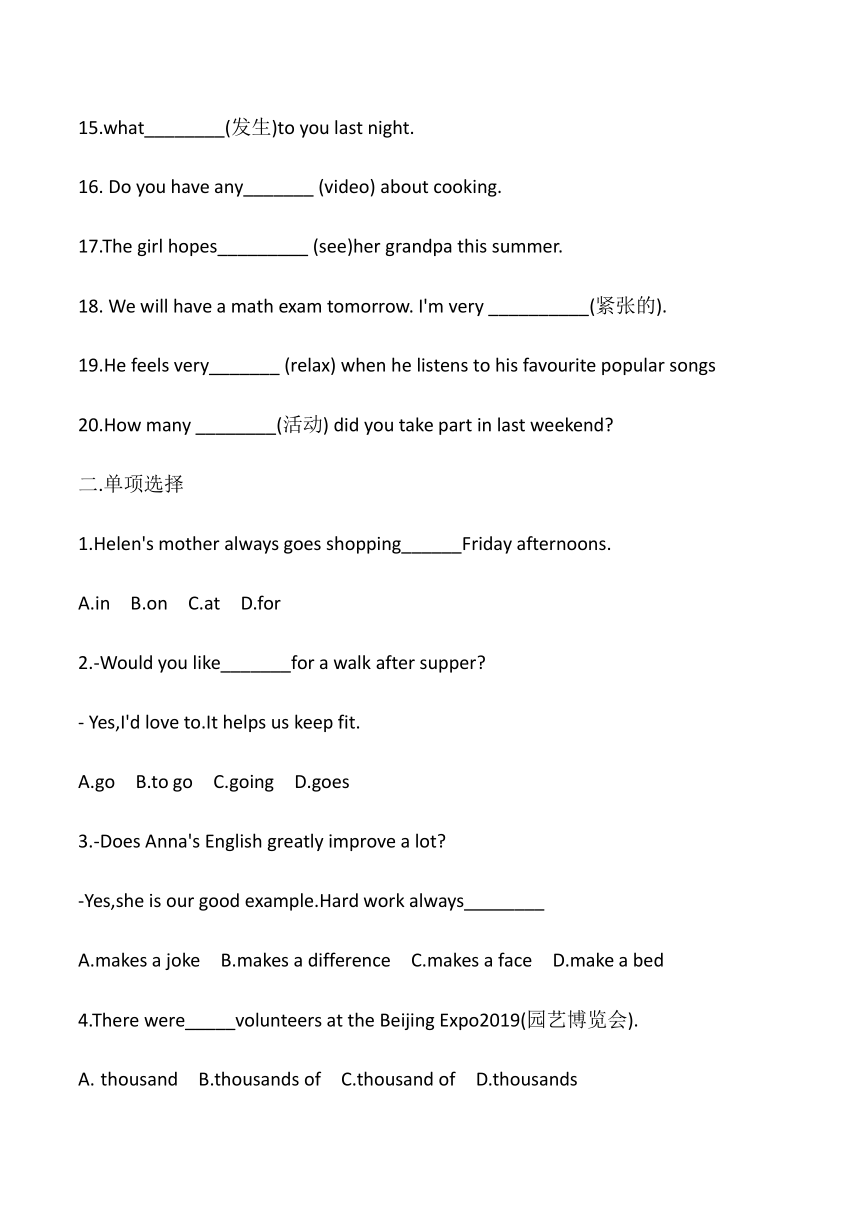 15.what________(发生)to you last night.

16. Do you have any_______ (video) about cooking.

17.The girl hopes_________ (see)her grandpa this summer.

18. We will have a math exam tomorrow. I'm very __________(紧张的).

19.He feels very_______ (relax) when he listens to his favourite popular songs

20.How many ________(活动) did you take part in last weekend?

二.单项选择

1.Helen's mother always goes shopping______Friday afternoons.

A.in B.on C.at D.for

2.-Would you like_______for a walk after supper?

- Yes,I'd love to.It helps us keep fit.

A.go B.to go C.going D.goes

3.-Does Anna's English greatly improve a lot?

-Yes,she is our good example.Hard work always________

A.makes a joke B.makes a difference C.makes a face D.make a bed

4.There were_____volunteers at the Beijing Expo2019(园艺博览会).

A. thousand B.thousands of C.thousand of D.thousands